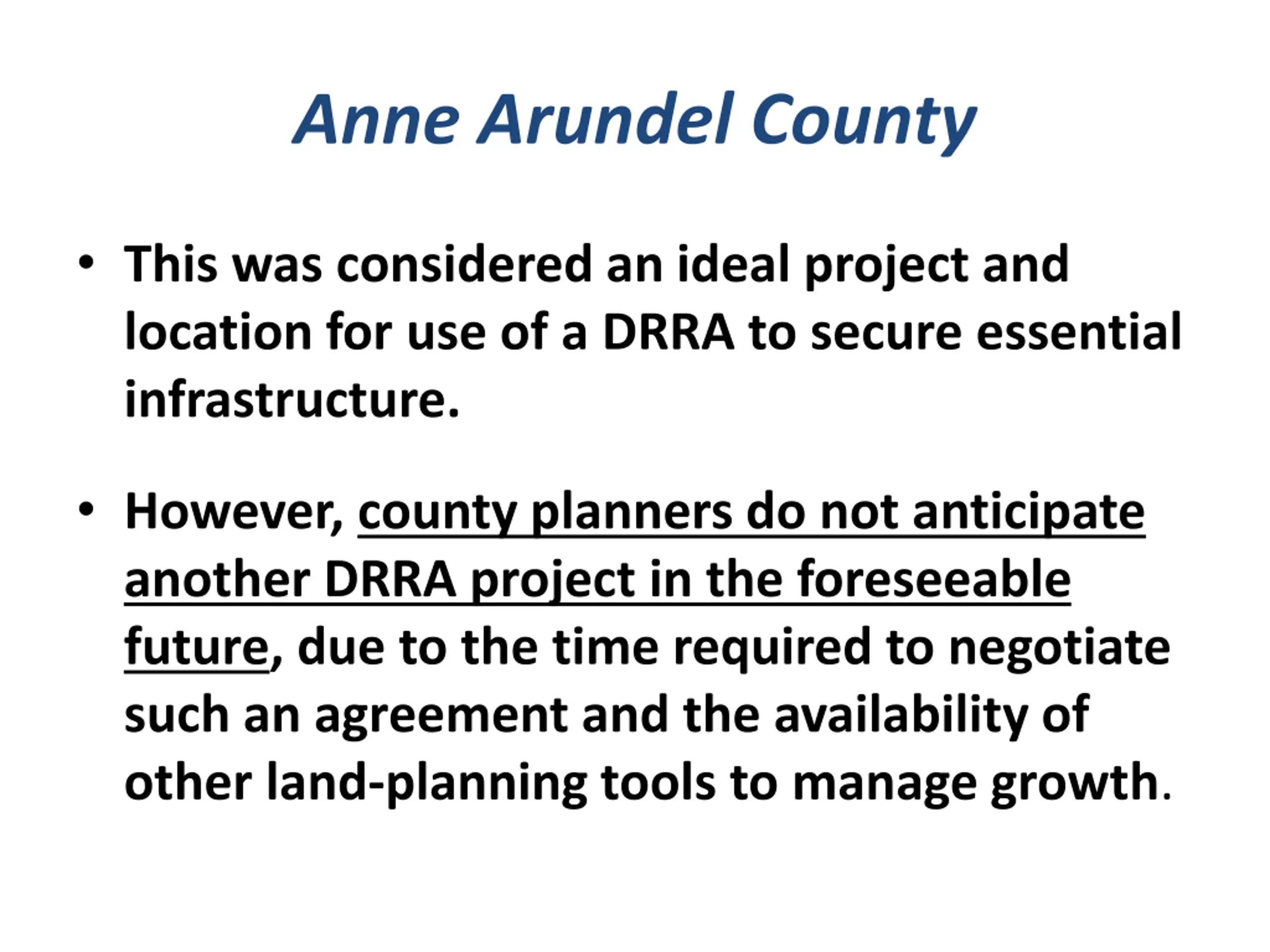 Anne Arundel County

• This was considered an ideal project and location for use of a DRRA to secure essential infrastructure.

• However, county planners do not anticipate another DRRA project in the foreseeable future, due to the time required to negotiate such an agreement and the availability of other land-planning tools to manage growth.